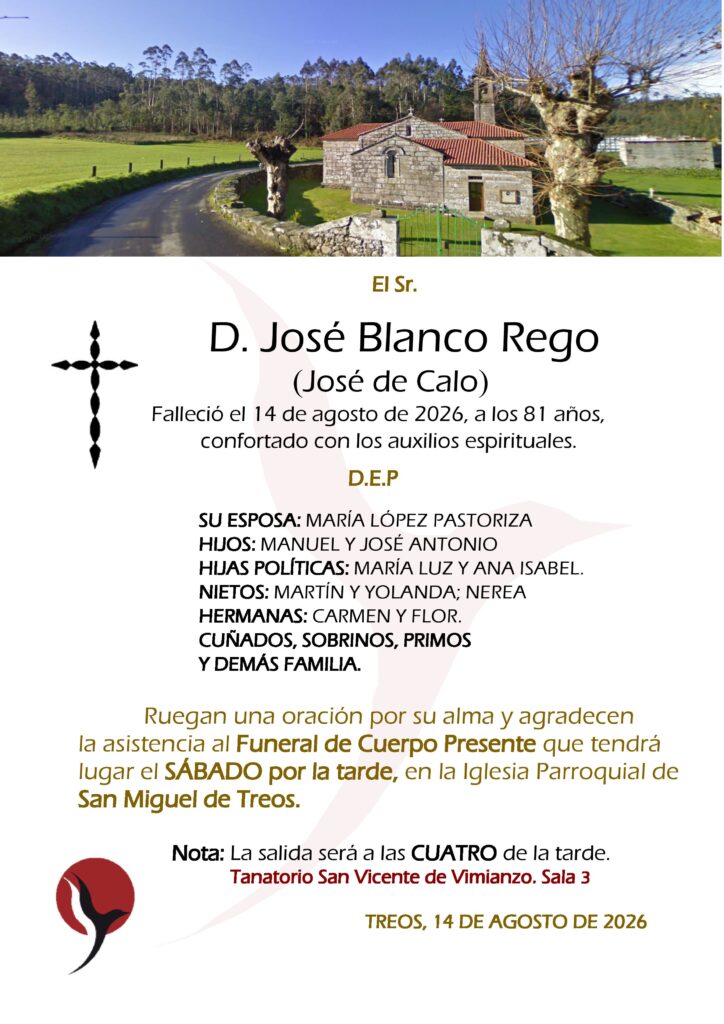 El Sr.

D. José Blanco Rego

(José de Calo)

Falleció el 14 de agosto de 2026, a los 81 años, confortado con los auxilios espirituales.

D.E.P

SU ESPOSA: MARÍA LÓPEZ PASTORIZA
HIJOS: MANUEL Y JOSÉ ANTONIO
HIJAS POLÍTICAS: MARÍA LUZ Y ANA ISABEL.
NIETOS: MARTÍN Y YOLANDA; NEREA
HERMANAS: CARMEN Y FLOR.
CUÑADOS, SOBRINOS, PRIMOS
Y DEMÁS FAMILIA.

Ruegan una oración por su alma y agradecen la asistencia al Funeral de Cuerpo Presente que tendrá lugar el SÁBADO por la tarde, en la Iglesia Parroquial de San Miguel de Treos.

Nota: La salida será a las CUATRO de la tarde.
Tanatorio San Vicente de Vimianzo. Sala 3

TREOS, 14 DE AGOSTO DE 2026